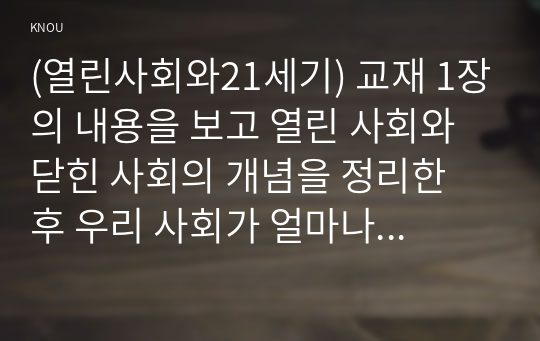 KNOU

(열린사회와21세기) 교재 1장의 내용을 보고 열린 사회와 닫힌 사회의 개념을 정리한 후 우리 사회가 얼마나...